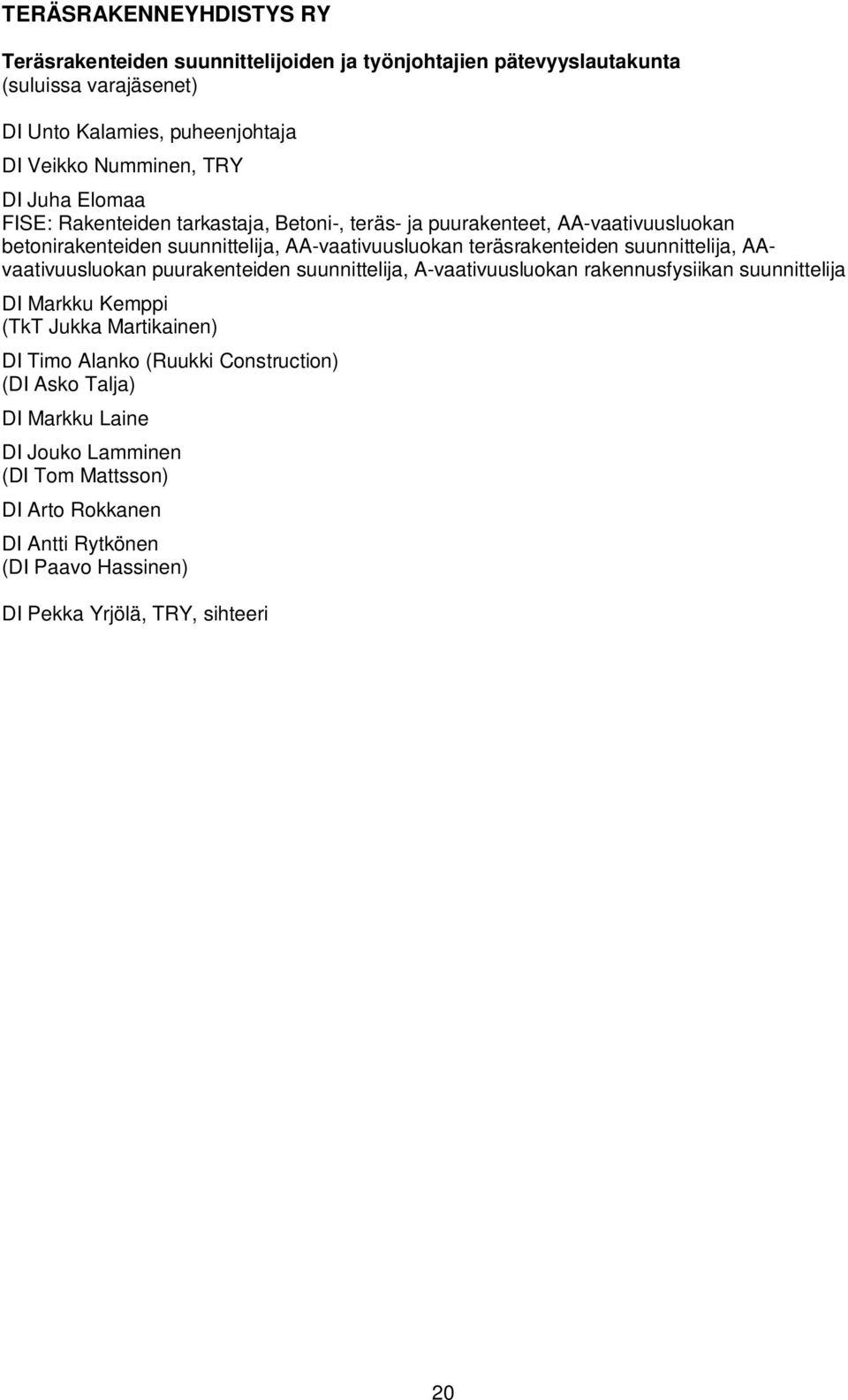 TERÄSRAKENNEYHDISTYS RY

Teräsrakenteiden suunnittelijoiden ja työnjohtajien pätevyyslautakunta
(suluissa varajäsenet)

DI Unto Kalamies, puheenjohtaja

DI Veikko Numminen, TRY

DI Juha Elomaa
FISE: Rakenteiden tarkastaja, Betoni-, teräs- ja puurakenteet, AA-vaativuusluokan betonirakenteiden suunnittelija, AA-vaativuusluokan teräsrakenteiden suunnittelija, AA-vaativuusluokan puurakenteiden suunnittelija, A-vaativuusluokan rakennusfysiikan suunnittelija

DI Markku Kemppi
(TkT Jukka Martikainen)

DI Timo Alanko (Ruukki Construction)
(DI Asko Talja)

DI Markku Laine

DI Jouko Lamminen
(DI Tom Mattsson)

DI Arto Rokkanen

DI Antti Rytkönen
(DI Paavo Hassinen)

DI Pekka Yrjölä, TRY, sihteeri

20